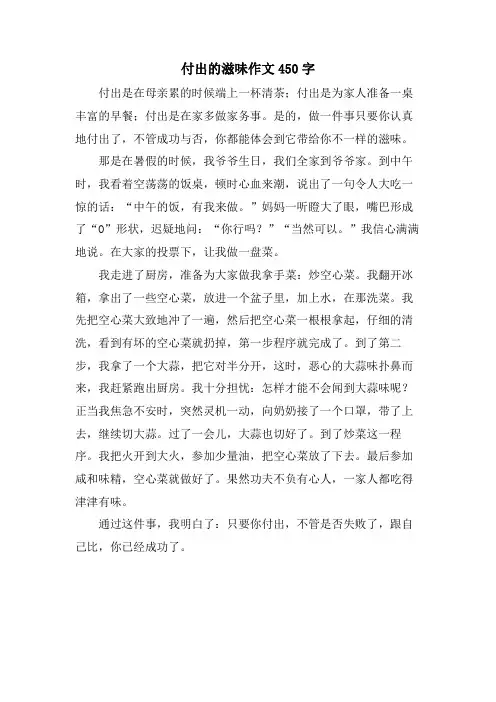 付出的滋味作文 450 字

付出是在母亲累的时候端上一杯清茶；付出是为家人准备一桌丰富的早餐；付出是在家多做家务事。是的，做一件事只要你认真地付出了，不管成功与否，你都能体会到它带给你不一样的滋味。

那是在暑假的时候，我爷爷生日，我们全家到爷爷家。到中午时，我看着空荡荡的饭桌，顿时心血来潮，说出了一句令人大吃一惊的话：“中午的饭，有我来做。”妈妈一听瞪大了眼，嘴巴形成了“O”形状，迟疑地问：“你行吗？”“当然可以。”我信心满满地说。在大家的投票下，让我做一盘菜。

我走进了厨房，准备为大家做我拿手菜：炒空心菜。我翻开冰箱，拿出了一些空心菜，放进一个盆子里，加上水，在那洗菜。我先把空心菜大致地冲了一遍，然后把空心菜一根根拿起，仔细的清洗，看到有坏的空心菜就扔掉，第一步程序就完成了。到了第二步，我拿了一个大蒜，把它对半分开，这时，恶心的大蒜味扑鼻而来，我赶紧跑出厨房。我十分担忧：怎样才能不会闻到大蒜味呢？正当我焦急不安时，突然灵机一动，向奶奶接了一个口罩，带了上去，继续切大蒜。过了一会儿，大蒜也切好了。到了炒菜这一程序。我把火开到大火，参加少量油，把空心菜放了下去。最后参加咸和味精，空心菜就做好了。果然功夫不负有心人，一家人都吃得津津有味。

通过这件事，我明白了：只要你付出，不管是否失败了，跟自己比，你已经成功了。